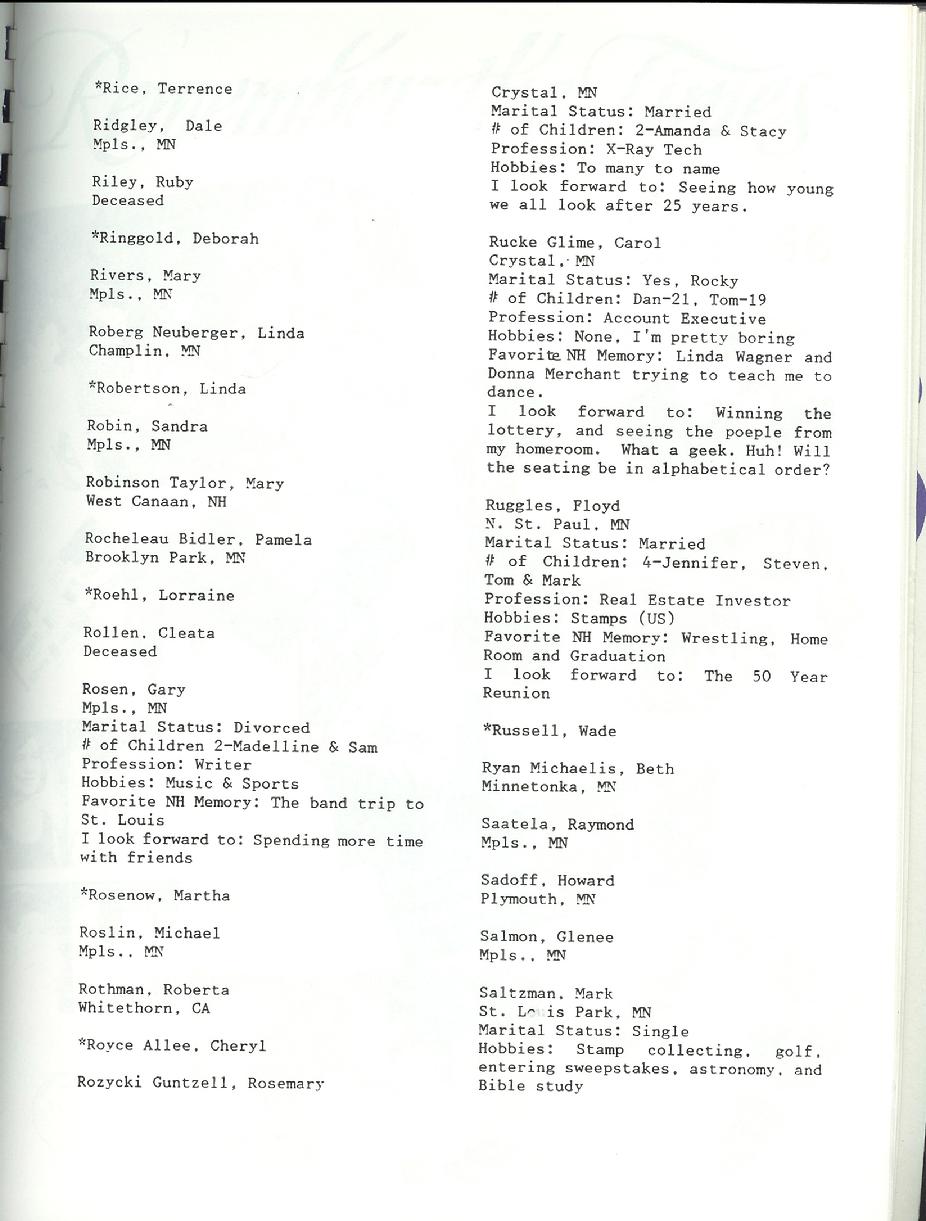 *Rice, Terrence

Ridgley, Dale
Mpls., MN

Riley, Ruby
Deceased

*Ringgold, Deborah

Rivers, Mary
Mpls., MN

Roberg Neuberger, Linda
Champlin, MN

*Robertson, Linda

Robin, Sandra
Mpls., MN

Robinson Taylor, Mary
West Canaan, NH

Rocheleau Bidler, Pamela
Brooklyn Park, MN

*Roehl, Lorraine

Rollen, Cleata
Deceased

Rosen, Gary
Mpls., MN
Marital Status: Divorced
# of Children 2-Madelline & Sam
Profession: Writer
Hobbies: Music & Sports
Favorite NH Memory: The band trip to St. Louis
I look forward to: Spending more time with friends

*Rosenow, Martha

Roslin, Michael
Mpls., MN

Rothman, Roberta
Whitethorn, CA

*Royce Allee, Cheryl

Rozycki Guntzell, Rosemary

Crystal, MN
Marital Status: Married
# of Children: 2-Amanda & Stacy
Profession: X-Ray Tech
Hobbies: To many to name
I look forward to: Seeing how young we all look after 25 years.

Rucke Glime, Carol
Crystal, MN
Marital Status: Yes, Rocky
# of Children: Dan-21, Tom-19
Profession: Account Executive
Hobbies: None, I'm pretty boring
Favorite NH Memory: Linda Wagner and Donna Merchant trying to teach me to dance.
I look forward to: Winning the lottery, and seeing the poeple from my homeroom. What a geek. Huh! Will the seating be in alphabetical order?

Ruggles, Floyd
N. St. Paul, MN
Marital Status: Married
# of Children: 4-Jennifer, Steven, Tom & Mark
Profession: Real Estate Investor
Hobbies: Stamps (US)
Favorite NH Memory: Wrestling, Home Room and Graduation
I look forward to: The 50 Year Reunion

*Russell, Wade

Ryan Michaelis, Beth
Minnetonka, MN

Saatela, Raymond
Mpls., MN

Sadoff, Howard
Plymouth, MN

Salmon, Glenee
Mpls., MN

Saltzman, Mark
St. Louis Park, MN
Marital Status: Single
Hobbies: Stamp collecting, golf, entering sweepstakes, astronomy, and Bible study